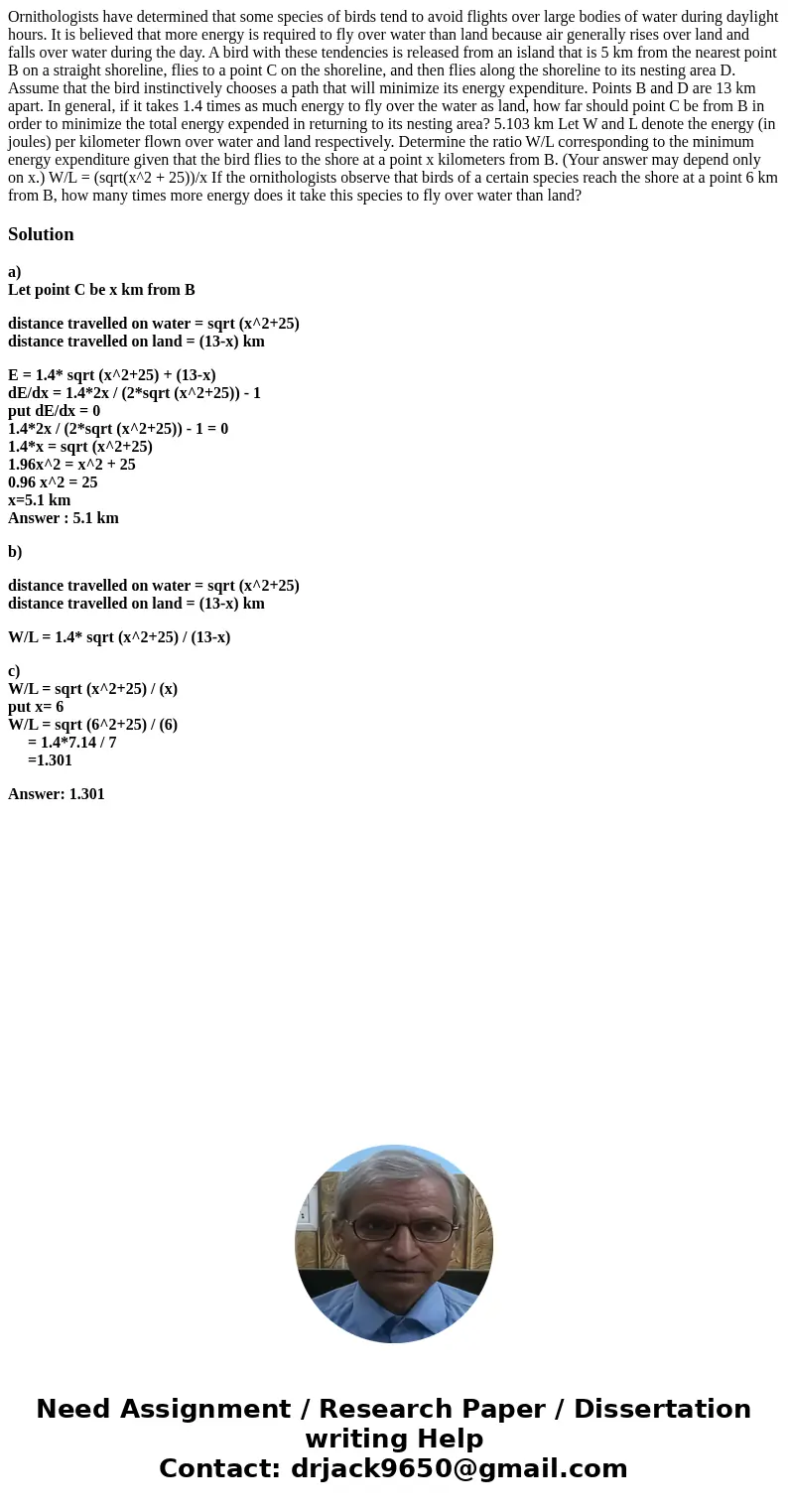 Ornithologists have determined that some species of birds tend to avoid flights over large bodies of water during daylight hours. It is believed that more energy is required to fly over water than land because air generally rises over land and falls over water during the day. A bird with these tendencies is released from an island that is 5 km from the nearest point B on a straight shoreline, flies to a point C on the shoreline, and then flies along the shoreline to its nesting area D. Assume that the bird instinctively chooses a path that will minimize its energy expenditure. Points B and D are 13 km apart. In general, if it takes 1.4 times as much energy to fly over the water as land, how far should point C be from B in order to minimize the total energy expended in returning to its nesting area? 5.103 km Let W and L denote the energy (in joules) per kilometer flown over water and land respectively. Determine the ratio W/L corresponding to the minimum energy expenditure given that the bird flies to the shore at a point x kilometers from B. (Your answer may depend only on x.) W/L = (sqrt(x^2 + 25))/x If the ornithologists observe that birds of a certain species reach the shore at a point 6 km from B, how many times more energy does it take this species to fly over water than land?

Solution

a)
Let point C be x km from B

distance travelled on water = sqrt (x^2+25)
distance travelled on land = (13-x) km

E = 1.4* sqrt (x^2+25) + (13-x)
dE/dx = 1.4*2x / (2*sqrt (x^2+25)) - 1
put dE/dx = 0
1.4*2x / (2*sqrt (x^2+25)) - 1 = 0
1.4*x = sqrt (x^2+25)
1.96x^2 = x^2 + 25
0.96 x^2 = 25
x=5.1 km
Answer : 5.1 km

b)

distance travelled on water = sqrt (x^2+25)
distance travelled on land = (13-x) km

W/L = 1.4* sqrt (x^2+25) / (13-x)

c)
W/L = sqrt (x^2+25) / (x)
put x= 6
W/L = sqrt (6^2+25) / (6)
= 1.4*7.14 / 7
=1.301

Answer: 1.301

Need Assignment / Research Paper / Dissertation writing Help
Contact: drjack9650@gmail.com